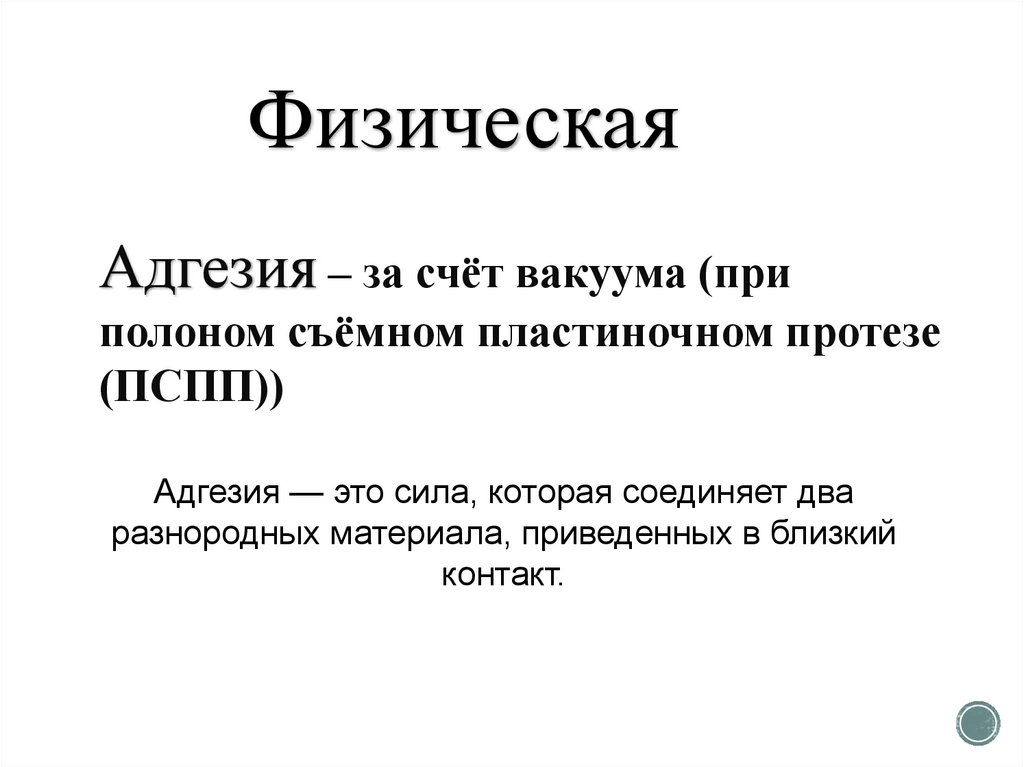 Физическая

Адгезия – за счёт вакуума (при полоном съёмном пластиночном протезе (ПСПП))

Адгезия — это сила, которая соединяет два разнородных материала, приведенных в близкий контакт.